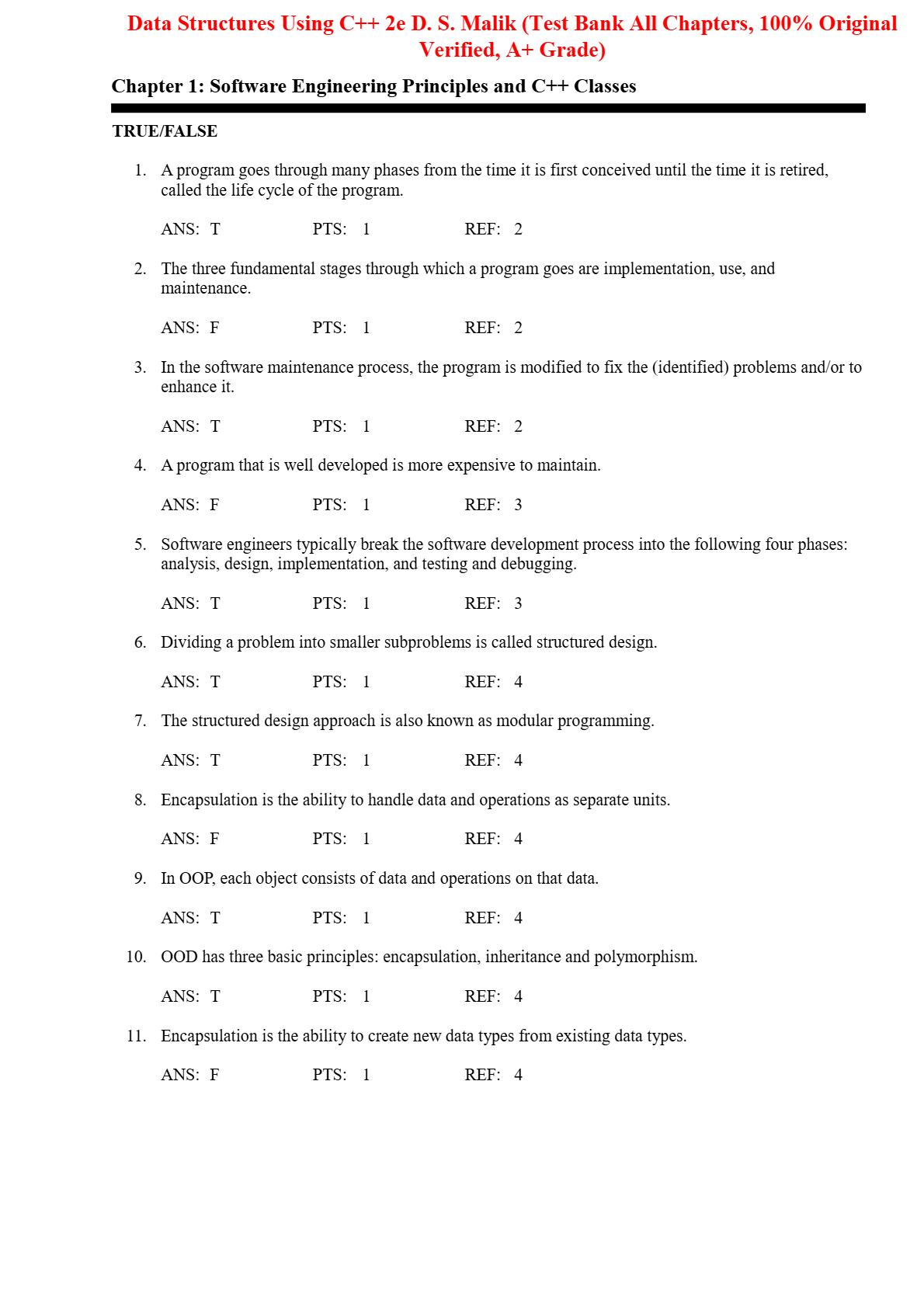 Data Structures Using C++ 2e D. S. Malik (Test Bank All Chapters, 100% Original Verified, A+ Grade)

Chapter 1: Software Engineering Principles and C++ Classes

TRUE/FALSE

1. A program goes through many phases from the time it is first conceived until the time it is retired, called the life cycle of the program.

ANS: T PTS: 1 REF: 2

2. The three fundamental stages through which a program goes are implementation, use, and maintenance.

ANS: F PTS: 1 REF: 2

3. In the software maintenance process, the program is modified to fix the (identified) problems and/or to enhance it.

ANS: T PTS: 1 REF: 2

4. A program that is well developed is more expensive to maintain.

ANS: F PTS: 1 REF: 3

5. Software engineers typically break the software development process into the following four phases: analysis, design, implementation, and testing and debugging.

ANS: T PTS: 1 REF: 3

6. Dividing a problem into smaller subproblems is called structured design.

ANS: T PTS: 1 REF: 4

7. The structured design approach is also known as modular programming.

ANS: T PTS: 1 REF: 4

8. Encapsulation is the ability to handle data and operations as separate units.

ANS: F PTS: 1 REF: 4

9. In OOP, each object consists of data and operations on that data.

ANS: T PTS: 1 REF: 4

10. OOD has three basic principles: encapsulation, inheritance and polymorphism.

ANS: T PTS: 1 REF: 4

11. Encapsulation is the ability to create new data types from existing data types.

ANS: F PTS: 1 REF: 4